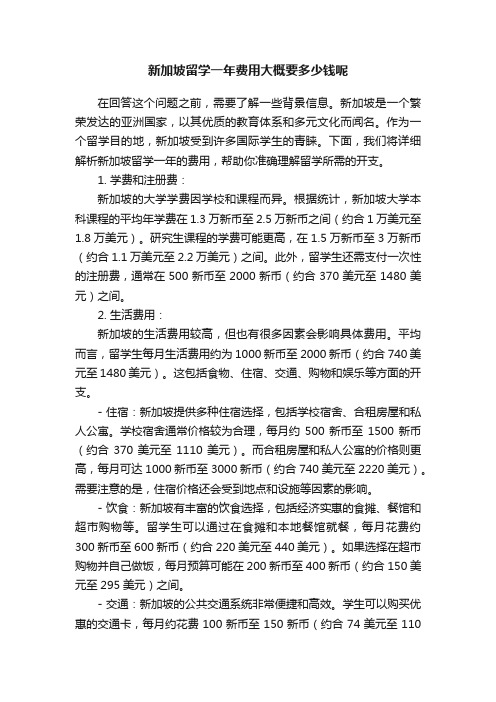 新加坡留学一年费用大概要多少钱呢

在回答这个问题之前，需要了解一些背景信息。新加坡是一个繁荣发达的亚洲国家，以其优质的教育体系和多元文化而闻名。作为一个留学目的地，新加坡受到许多国际学生的青睐。下面，我们将详细解析新加坡留学一年的费用，帮助你准确理解留学所需的开支。

1. 学费和注册费：

新加坡的大学学费因学校和课程而异。根据统计，新加坡大学本科课程的平均年学费在 1.3 万新币至 2.5 万新币之间（约合 1 万美元至 1.8 万美元）。研究生课程的学费可能更高，在 1.5 万新币至 3 万新币（约合 1.1 万美元至 2.2 万美元）之间。此外，留学生还需支付一次性的注册费，通常在 500 新币至 2000 新币（约合 370 美元至 1480 美元）之间。

2. 生活费用：

新加坡的生活费用较高，但也有很多因素会影响具体费用。平均而言，留学生每月生活费用约为 1000 新币至 2000 新币（约合 740 美元至 1480 美元）。这包括食物、住宿、交通、购物和娱乐等方面的开支。

- 住宿：新加坡提供多种住宿选择，包括学校宿舍、合租房屋和私人公寓。学校宿舍通常价格较为合理，每月约 500 新币至 1500 新币（约合 370 美元至 1110 美元）。而合租房屋和私人公寓的价格则更高，每月可达 1000 新币至 3000 新币（约合 740 美元至 2220 美元）。需要注意的是，住宿价格还会受到地点和设施等因素的影响。

- 饮食：新加坡有丰富的饮食选择，包括经济实惠的食摊、餐馆和超市购物等。留学生可以通过在食摊和本地餐馆就餐，每月花费约 300 新币至 600 新币（约合 220 美元至 440 美元）。如果选择在超市购物并自己做饭，每月预算可能在 200 新币至 400 新币（约合 150 美元至 295 美元）之间。

- 交通：新加坡的公共交通系统非常便捷和高效。学生可以购买优惠的交通卡，每月约花费 100 新币至 150 新币（约合 74 美元至 110